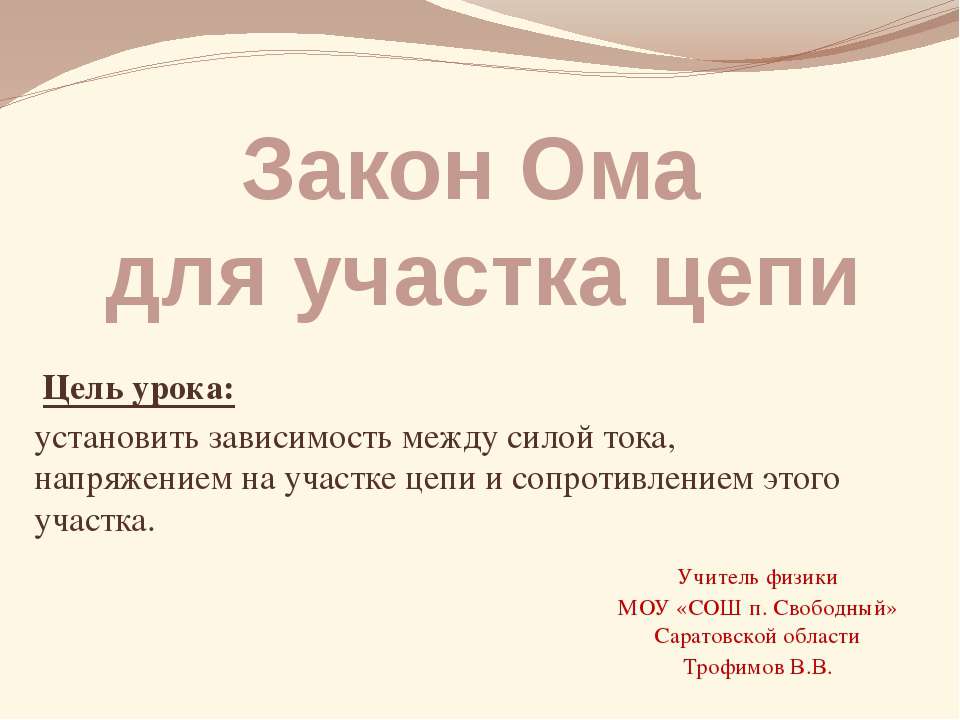 Закон Ома
для участка цепи

Цель урока:

установить зависимость между силой тока, напряжением на участке цепи и сопротивлением этого участка.

Учитель физики
МОУ «СОШ п. Свободный»
Саратовской области
Трофимов В.В.